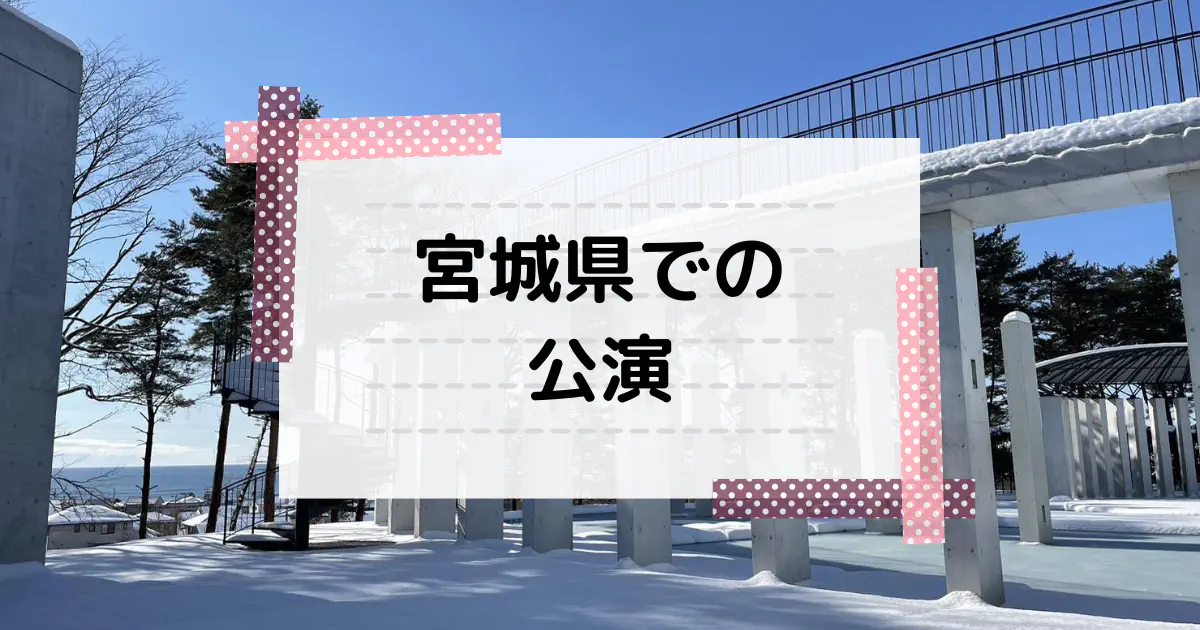 宮城県での
公演